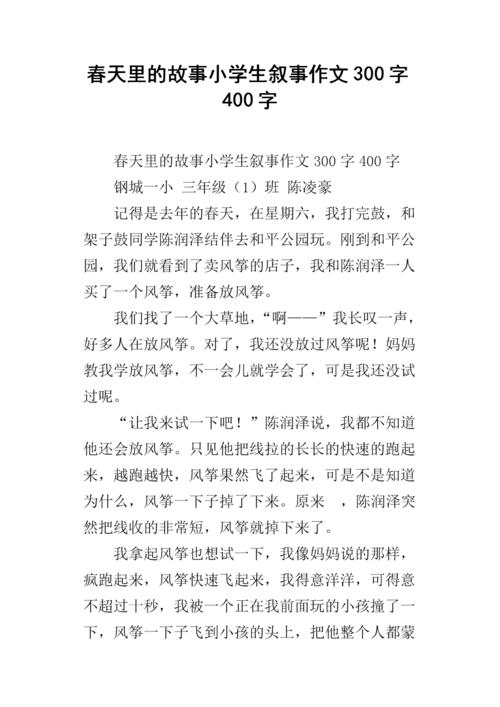 春天里的故事小学生叙事作文300字400字

春天里的故事小学生叙事作文300字400字

钢城一小 三年级（1）班 陈凌豪

记得是去年的春天，在星期六，我打完鼓，和架子鼓同学陈润泽结伴去和平公园玩。刚到和平公园，我们就看到了卖风筝的店子，我和陈润泽一人买了一个风筝，准备放风筝。

我们找了一个大草地，“啊——”我长叹一声，好多人在放风筝。对了，我还没放过风筝呢！妈妈教我学放风筝，不一会儿就学会了，可是我还没试过呢。

“让我来试一下吧！”陈润泽说，我都不知道他还会放风筝。只见他把线拉的长长的快速的跑起来，越跑越快，风筝果然飞了起来，可是不是知道为什么，风筝一下子掉了下来。原来 ，陈润泽突然把线收的非常短，风筝就掉下来了。

我拿起风筝也想试一下，我像妈妈说的那样，疯跑起来，风筝快速飞起来，我得意洋洋，可得意不超过十秒，我被一个正在我前面玩的小孩撞了一下，风筝一下子飞到小孩的头上，把他整个人都蒙